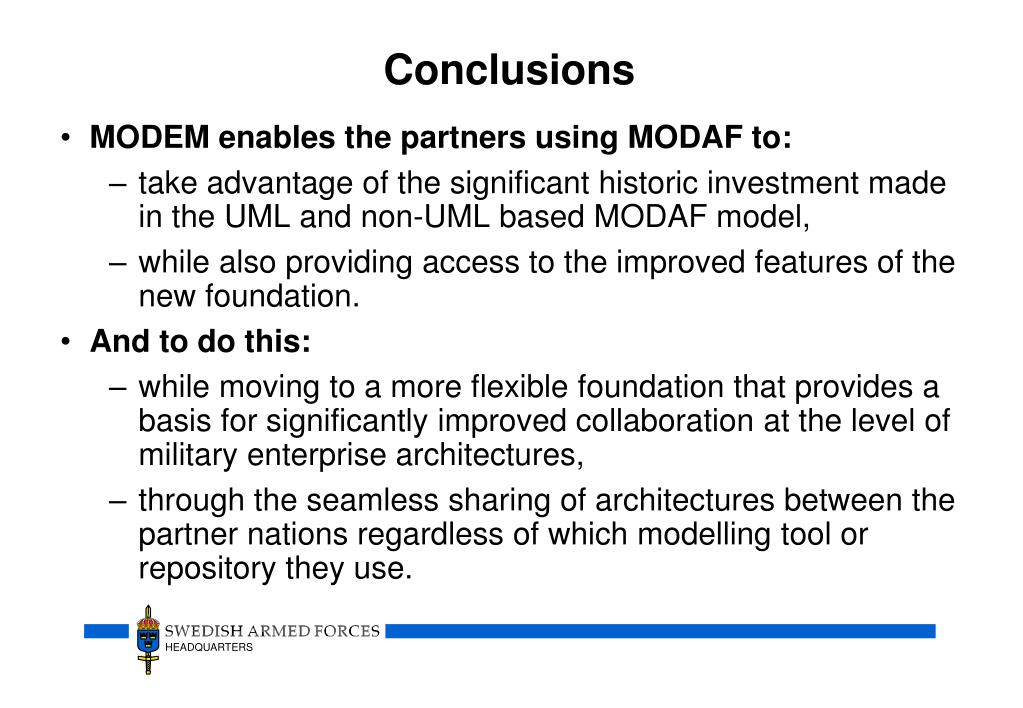 Conclusions

• MODEM enables the partners using MODAF to:

– take advantage of the significant historic investment made in the UML and non-UML based MODAF model,

– while also providing access to the improved features of the new foundation.

• And to do this:

– while moving to a more flexible foundation that provides a basis for significantly improved collaboration at the level of military enterprise architectures,

– through the seamless sharing of architectures between the partner nations regardless of which modelling tool or repository they use.

SWEDISH ARMED FORCES
HEADQUARTERS